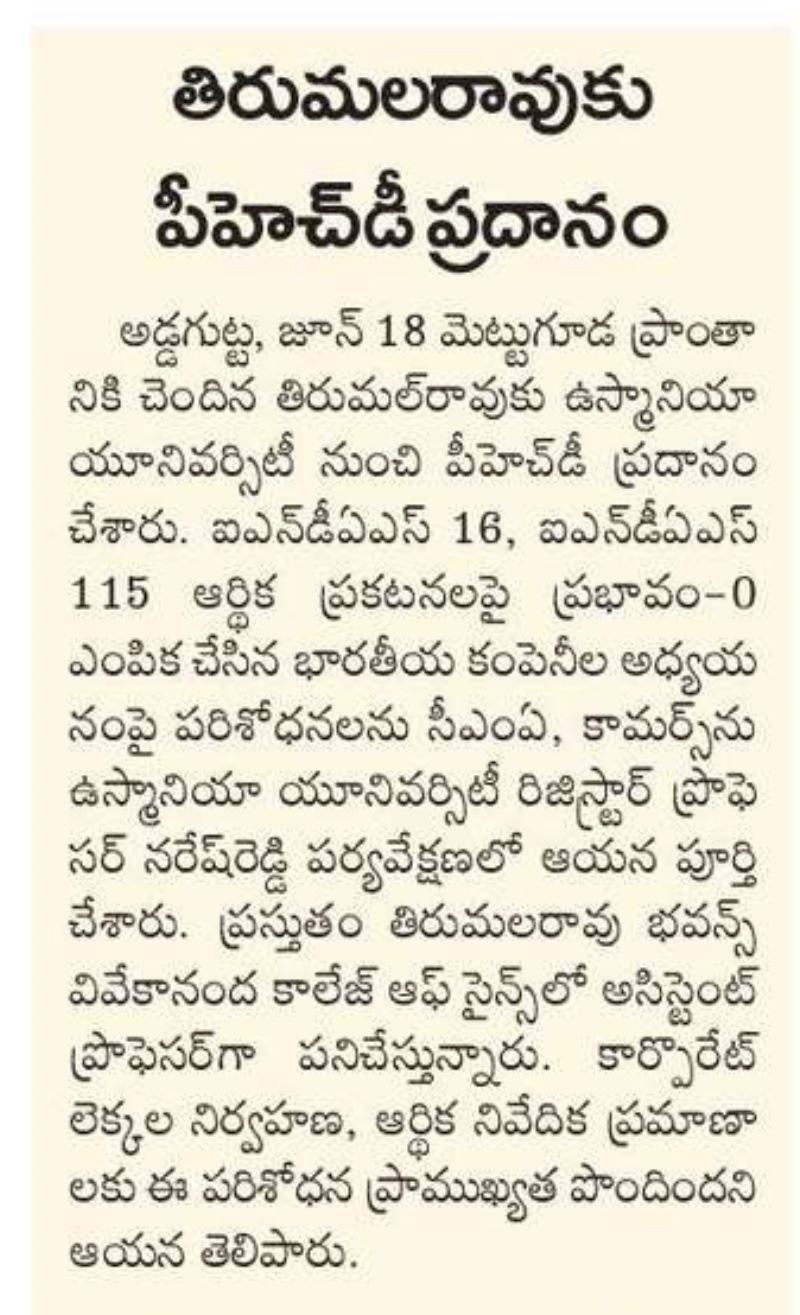 తిరుమలరావుకు పీహెచ్‌డీ ప్రదానం

అడ్డగుట్ట, జూన్ 18 మెట్టుగూడ ప్రాంతానికి చెందిన తిరుమల్‌రావుకు ఉస్మానియా యూనివర్సిటీ నుంచి పీహెచ్‌డీ ప్రదానం చేశారు. ఐఎన్‌డీఏఎస్ 16, ఐఎన్‌డీఏఎస్ 115 ఆర్థిక ప్రకటనలపై ప్రభావం-0 ఎంపిక చేసిన భారతీయ కంపెనీల అధ్యయనంపై పరిశోధనలను సీఎంఏ, కామర్స్‌ను ఉస్మానియా యూనివర్సిటీ రిజిస్ట్రార్ ప్రొఫెసర్ నరేష్‌రెడ్డి పర్యవేక్షణలో ఆయన పూర్తి చేశారు. ప్రస్తుతం తిరుమలరావు భవన్స్ వివేకానంద కాలేజ్ ఆఫ్ సైన్స్‌లో అసిస్టెంట్ ప్రొఫెసర్‌గా పనిచేస్తున్నారు. కార్పొరేట్ లెక్కల నిర్వహణ, ఆర్థిక నివేదిక ప్రమాణాలకు ఈ పరిశోధన ప్రాముఖ్యత పొందిందని ఆయన తెలిపారు.